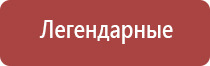 Легендарные